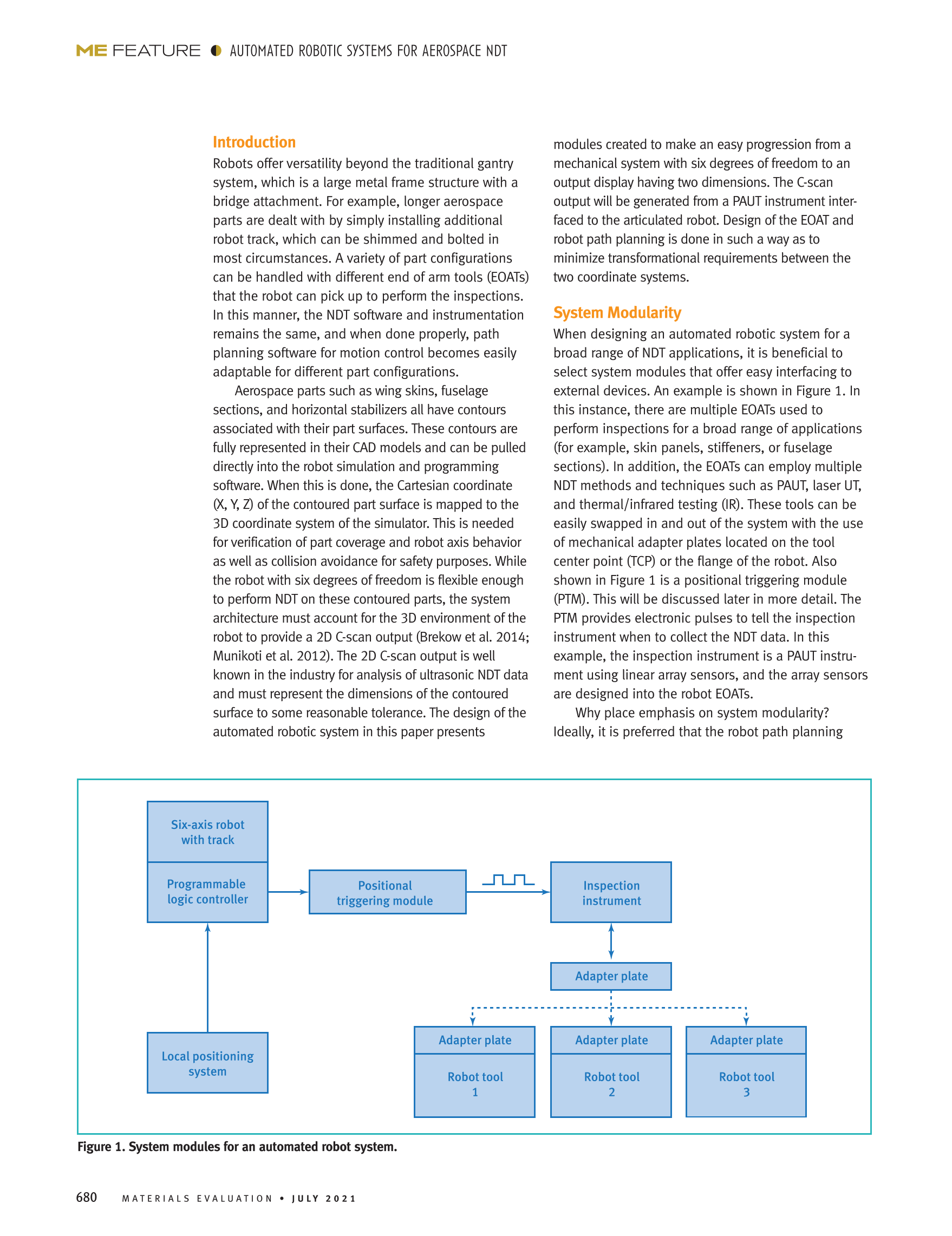 ME FEATURE ◐ AUTOMATED ROBOTIC SYSTEMS FOR AEROSPACE NDT

Introduction

Robots offer versatility beyond the traditional gantry system, which is a large metal frame structure with a bridge attachment. For example, longer aerospace parts are dealt with by simply installing additional robot track, which can be shimmed and bolted in most circumstances. A variety of part configurations can be handled with different end of arm tools (EOATs) that the robot can pick up to perform the inspections. In this manner, the NDT software and instrumentation remains the same, and when done properly, path planning software for motion control becomes easily adaptable for different part configurations.

Aerospace parts such as wing skins, fuselage sections, and horizontal stabilizers all have contours associated with their part surfaces. These contours are fully represented in their CAD models and can be pulled directly into the robot simulation and programming software. When this is done, the Cartesian coordinate (X, Y, Z) of the contoured part surface is mapped to the 3D coordinate system of the simulator. This is needed for verification of part coverage and robot axis behavior as well as collision avoidance for safety purposes. While the robot with six degrees of freedom is flexible enough to perform NDT on these contoured parts, the system architecture must account for the 3D environment of the robot to provide a 2D C-scan output (Brekow et al. 2014; Munikoti et al. 2012). The 2D C-scan output is well known in the industry for analysis of ultrasonic NDT data and must represent the dimensions of the contoured surface to some reasonable tolerance. The design of the automated robotic system in this paper presents modules created to make an easy progression from a mechanical system with six degrees of freedom to an output display having two dimensions. The C-scan output will be generated from a PAUT instrument interfaced to the articulated robot. Design of the EOAT and robot path planning is done in such a way as to minimize transformational requirements between the two coordinate systems.

System Modularity

When designing an automated robotic system for a broad range of NDT applications, it is beneficial to select system modules that offer easy interfacing to external devices. An example is shown in Figure 1. In this instance, there are multiple EOATs used to perform inspections for a broad range of applications (for example, skin panels, stiffeners, or fuselage sections). In addition, the EOATs can employ multiple NDT methods and techniques such as PAUT, laser UT, and thermal/infrared testing (IR). These tools can be easily swapped in and out of the system with the use of mechanical adapter plates located on the tool center point (TCP) or the flange of the robot. Also shown in Figure 1 is a positional triggering module (PTM). This will be discussed later in more detail. The PTM provides electronic pulses to tell the inspection instrument when to collect the NDT data. In this example, the inspection instrument is a PAUT instrument using linear array sensors, and the array sensors are designed into the robot EOATs.

Why place emphasis on system modularity? Ideally, it is preferred that the robot path planning

Six-axis robot with track
Programmable logic controller
Positional triggering module
Inspection instrument
Adapter plate
Local positioning system
Adapter plate
Robot tool 1
Adapter plate
Robot tool 2
Adapter plate
Robot tool 3

Figure 1. System modules for an automated robot system.

680 MATERIALS EVALUATION • JULY 2021